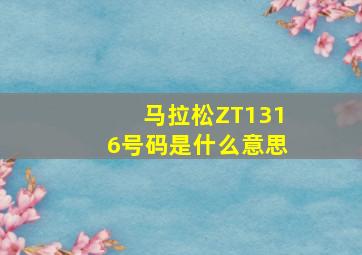 马拉松ZT1316号码是什么意思